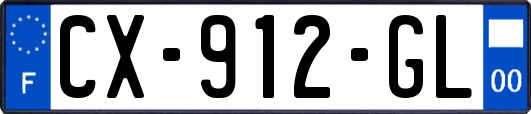 F
CX-912-GL
00